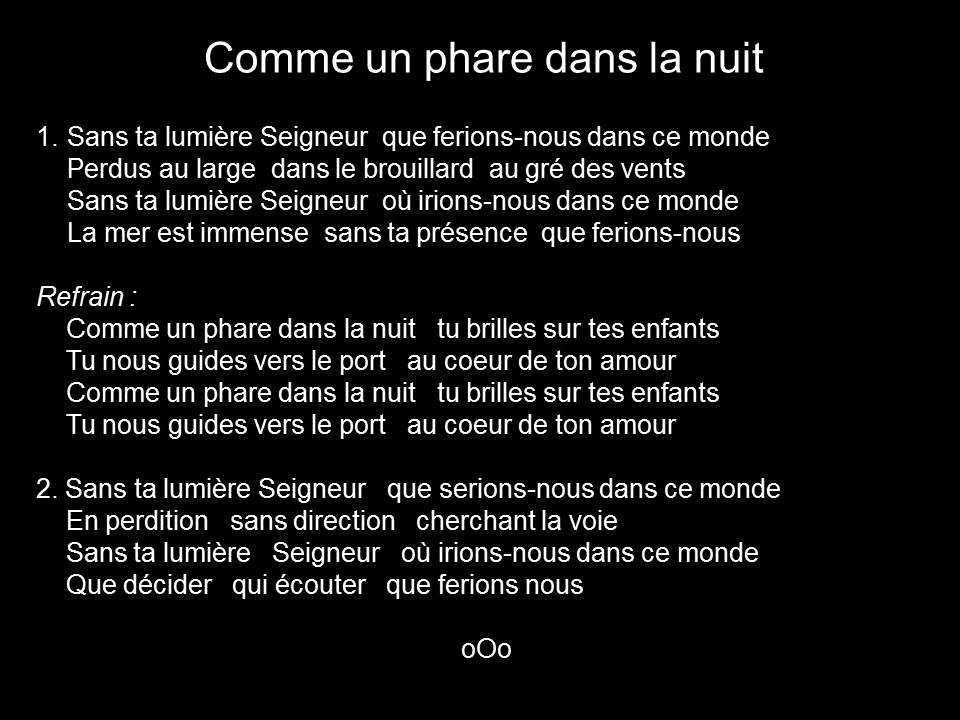 Comme un phare dans la nuit

1. Sans ta lumière Seigneur que ferions-nous dans ce monde
Perdus au large dans le brouillard au gré des vents
Sans ta lumière Seigneur où irions-nous dans ce monde
La mer est immense sans ta présence que ferions-nous

Refrain :
Comme un phare dans la nuit tu brilles sur tes enfants
Tu nous guides vers le port au coeur de ton amour
Comme un phare dans la nuit tu brilles sur tes enfants
Tu nous guides vers le port au coeur de ton amour

2. Sans ta lumière Seigneur que serions-nous dans ce monde
En perdition sans direction cherchant la voie
Sans ta lumière Seigneur où irions-nous dans ce monde
Que décider qui écouter que ferions nous

oOo